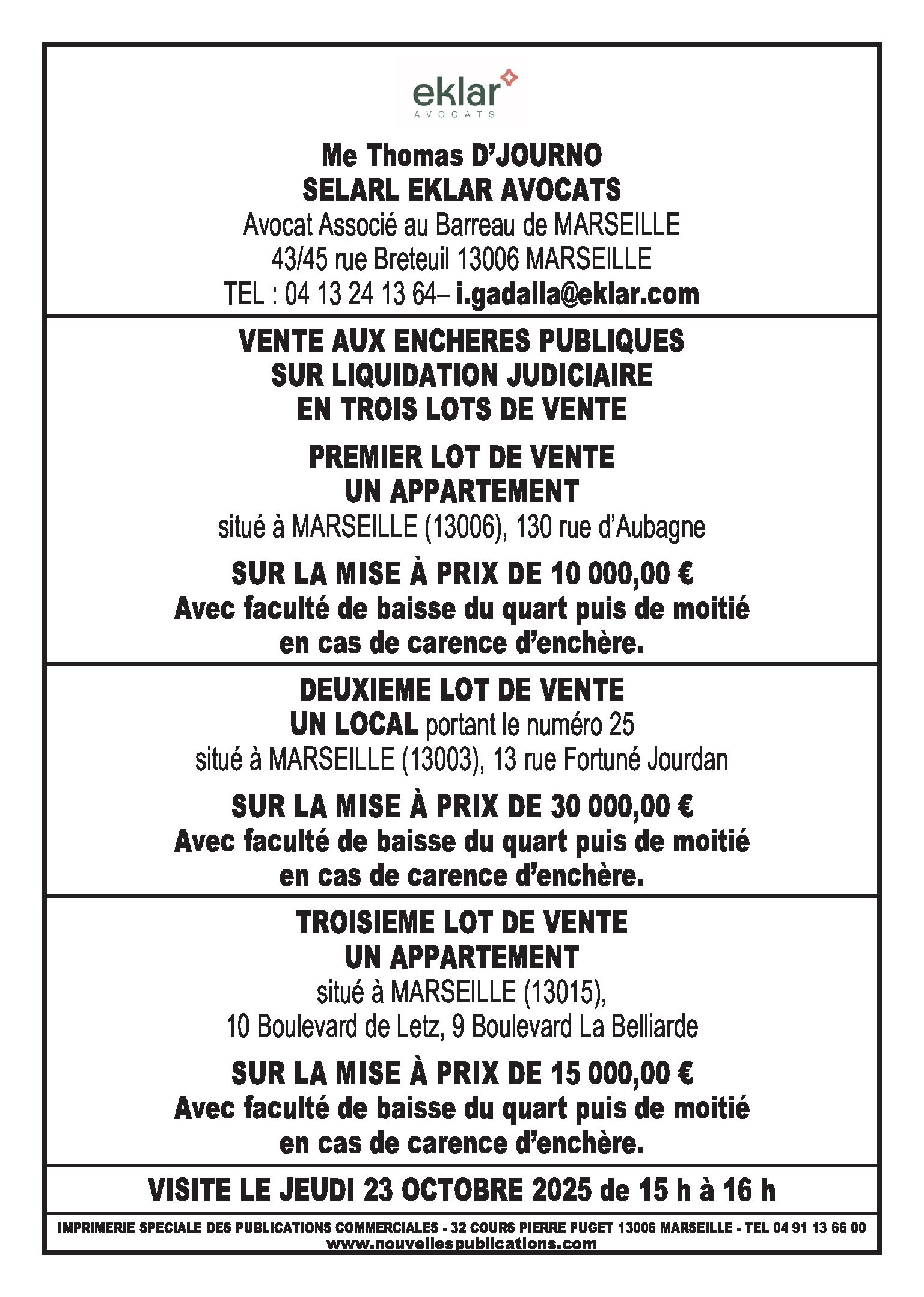 eklar
AVOCATS

Me Thomas D'JOURNO
SELARL EKLAR AVOCATS
Avocat Associé au Barreau de MARSEILLE
43/45 rue Breteuil 13006 MARSEILLE
TEL : 04 13 24 13 64– i.gadalla@eklar.com

VENTE AUX ENCHERES PUBLIQUES
SUR LIQUIDATION JUDICIAIRE
EN TROIS LOTS DE VENTE

PREMIER LOT DE VENTE
UN APPARTEMENT
situé à MARSEILLE (13006), 130 rue d'Aubagne

SUR LA MISE À PRIX DE 10 000,00 €
Avec faculté de baisse du quart puis de moitié
en cas de carence d'enchère.

DEUXIEME LOT DE VENTE
UN LOCAL portant le numéro 25
situé à MARSEILLE (13003), 13 rue Fortuné Jourdan

SUR LA MISE À PRIX DE 30 000,00 €
Avec faculté de baisse du quart puis de moitié
en cas de carence d'enchère.

TROISIEME LOT DE VENTE
UN APPARTEMENT
situé à MARSEILLE (13015),
10 Boulevard de Letz, 9 Boulevard La Belliarde

SUR LA MISE À PRIX DE 15 000,00 €
Avec faculté de baisse du quart puis de moitié
en cas de carence d'enchère.

VISITE LE JEUDI 23 OCTOBRE 2025 de 15 h à 16 h

IMPRIMERIE SPECIALE DES PUBLICATIONS COMMERCIALES - 32 COURS PIERRE PUGET 13006 MARSEILLE - TEL 04 91 13 66 00
www.nouvellespublications.com